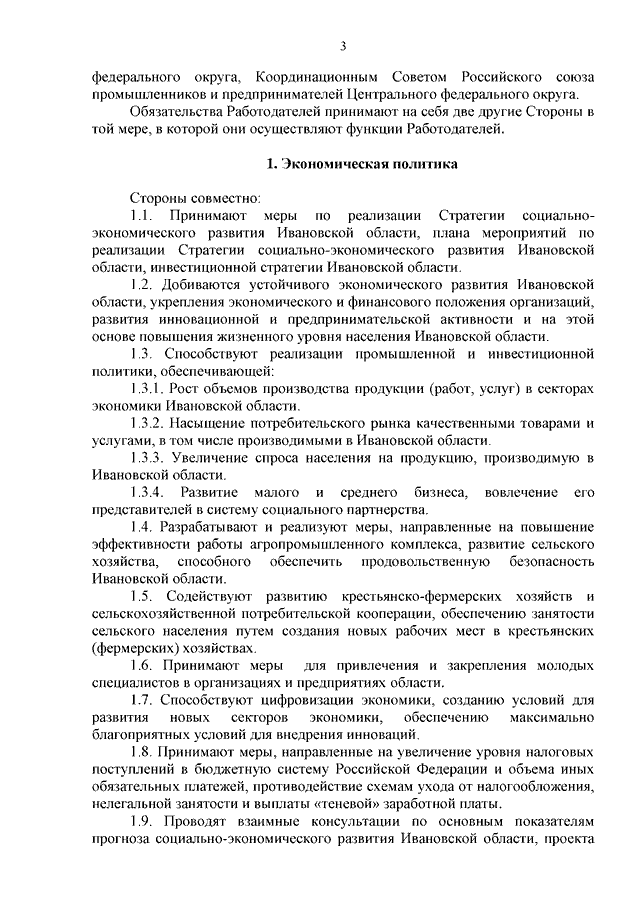 3

федерального округа, Координационным Советом Российского союза промышленников и предпринимателей Центрального федерального округа.

Обязательства Работодателей принимают на себя две другие Стороны в той мере, в которой они осуществляют функции Работодателей.

1. Экономическая политика

Стороны совместно:

1.1. Принимают меры по реализации Стратегии социально-экономического развития Ивановской области, плана мероприятий по реализации Стратегии социально-экономического развития Ивановской области, инвестиционной стратегии Ивановской области.

1.2. Добиваются устойчивого экономического развития Ивановской области, укрепления экономического и финансового положения организаций, развития инновационной и предпринимательской активности и на этой основе повышения жизненного уровня населения Ивановской области.

1.3. Способствуют реализации промышленной и инвестиционной политики, обеспечивающей:

1.3.1. Рост объемов производства продукции (работ, услуг) в секторах экономики Ивановской области.

1.3.2. Насыщение потребительского рынка качественными товарами и услугами, в том числе производимыми в Ивановской области.

1.3.3. Увеличение спроса населения на продукцию, производимую в Ивановской области.

1.3.4. Развитие малого и среднего бизнеса, вовлечение его представителей в систему социального партнерства.

1.4. Разрабатывают и реализуют меры, направленные на повышение эффективности работы агропромышленного комплекса, развитие сельского хозяйства, способного обеспечить продовольственную безопасность Ивановской области.

1.5. Содействуют развитию крестьянско-фермерских хозяйств и сельскохозяйственной потребительской кооперации, обеспечению занятости сельского населения путем создания новых рабочих мест в крестьянских (фермерских) хозяйствах.

1.6. Принимают меры для привлечения и закрепления молодых специалистов в организациях и предприятиях области.

1.7. Способствуют цифровизации экономики, созданию условий для развития новых секторов экономики, обеспечению максимально благоприятных условий для внедрения инноваций.

1.8. Принимают меры, направленные на увеличение уровня налоговых поступлений в бюджетную систему Российской Федерации и объема иных обязательных платежей, противодействие схемам ухода от налогообложения, нелегальной занятости и выплаты «теневой» заработной платы.

1.9. Проводят взаимные консультации по основным показателям прогноза социально-экономического развития Ивановской области, проекта